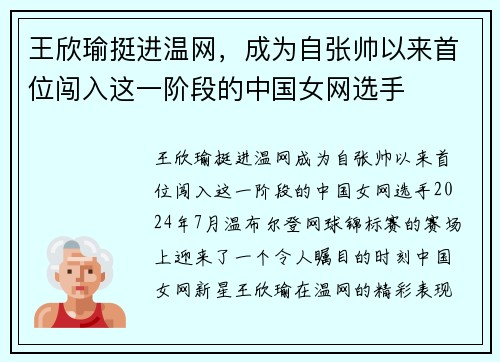 王欣瑜挺进温网，成为自张帅以来首位闯入这一阶段的中国女网选手

王欣瑜挺进温网成为自张帅以来首位闯入这一阶段的中国女网选手2024年7月温布尔登网球锦标赛的赛场上迎来了一个令人瞩目的时刻中国女网新星王欣瑜在温网的精彩表现